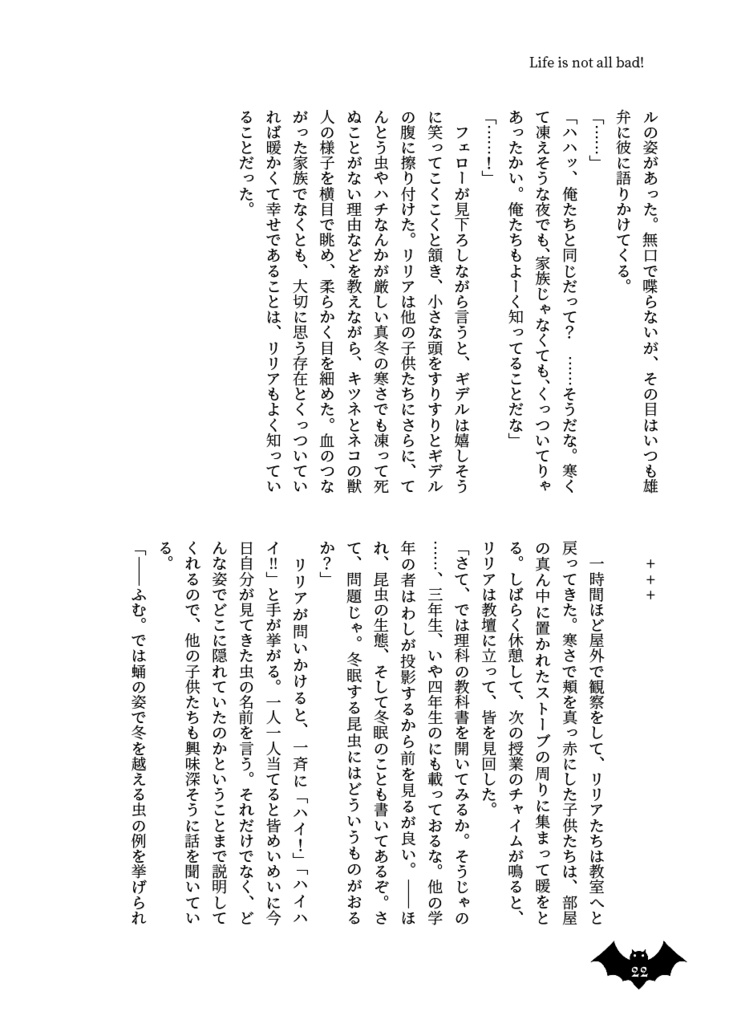 Life is not all bad!

ルの姿があった。無口で喋らないが、その目はいつも雄弁に彼に語りかけてくる。

「……」

「ハハッ、俺たちと同じだって？　……そうだな。寒くて凍えそうな夜でも、家族じゃなくても、くっついてりゃあったかい。俺たちもよーく知ってることだな」

「……！」

フェローが見下ろしながら言うと、ギデルは嬉しそうに笑ってこくこくと頷き、小さな頭をすりすりとギデルの腹に擦り付けた。リリアは他の子供たちにさらに、てんとう虫やハチなんかが厳しい真冬の寒さでも凍って死ぬことがない理由などを教えながら、キツネとネコの獣人の様子を横目で眺め、柔らかく目を細めた。血のつながった家族でなくとも、大切に思う存在とくっついていれば暖かくて幸せであることは、リリアもよく知っていることだった。

＋＋＋

一時間ほど屋外で観察をして、リリアたちは教室へと戻ってきた。寒さで頬を真っ赤にした子供たちは、部屋の真ん中に置かれたストーブの周りに集まって暖をとる。しばらく休憩して、次の授業のチャイムが鳴ると、リリアは教壇に立って、皆を見回した。

「さて、では理科の教科書を開いてみるか。そうじゃの……、三年生、いや四年生のにも載っておるな。他の学年の者はわしが投影するから前を見るが良い。——ほれ、昆虫の生態、そして冬眠のことも書いてあるぞ。さて、問題じゃ。冬眠する昆虫にはどういうものがおるか？」

リリアが問いかけると、一斉に「ハイ！」「ハイハイ!!」と手が挙がる。一人一人当てると皆めいめいに今日自分が見てきた虫の名前を言う。それだけでなく、どんな姿でどこに隠れていたのかということまで説明してくれるので、他の子供たちも興味深そうに話を聞いている。

「——ふむ。では蛹の姿で冬を越える虫の例を挙げられ

22